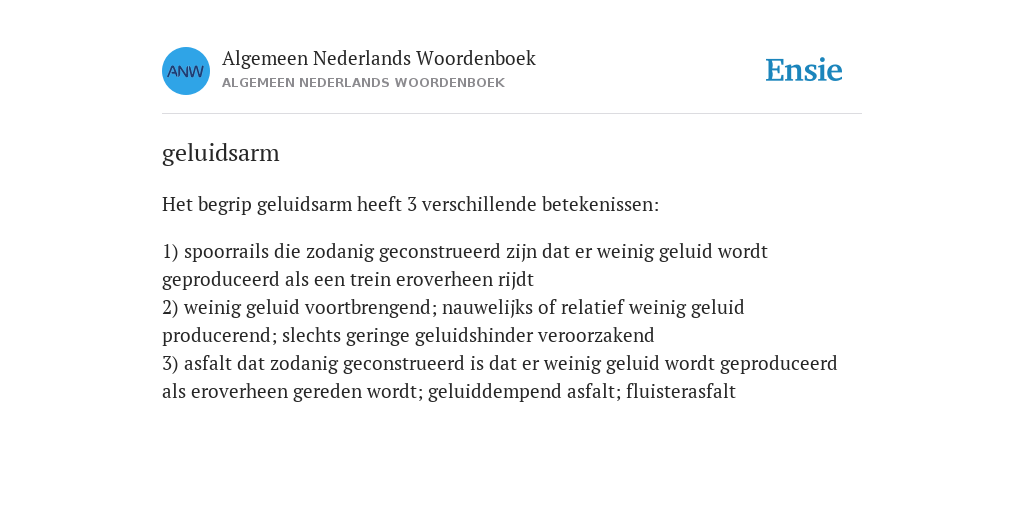 ANW

Algemeen Nederlands Woordenboek
ALGEMEEN NEDERLANDS WOORDENBOEK

Ensie

geluidsarm

Het begrip geluidsarm heeft 3 verschillende betekenissen:

1) spoorrails die zodanig geconstrueerd zijn dat er weinig geluid wordt geproduceerd als een trein eroverheen rijdt
2) weinig geluid voortbrengend; nauwelijks of relatief weinig geluid producerend; slechts geringe geluidshinder veroorzakend
3) asfalt dat zodanig geconstrueerd is dat er weinig geluid wordt geproduceerd als eroverheen gereden wordt; geluiddempend asfalt; fluisterasfalt